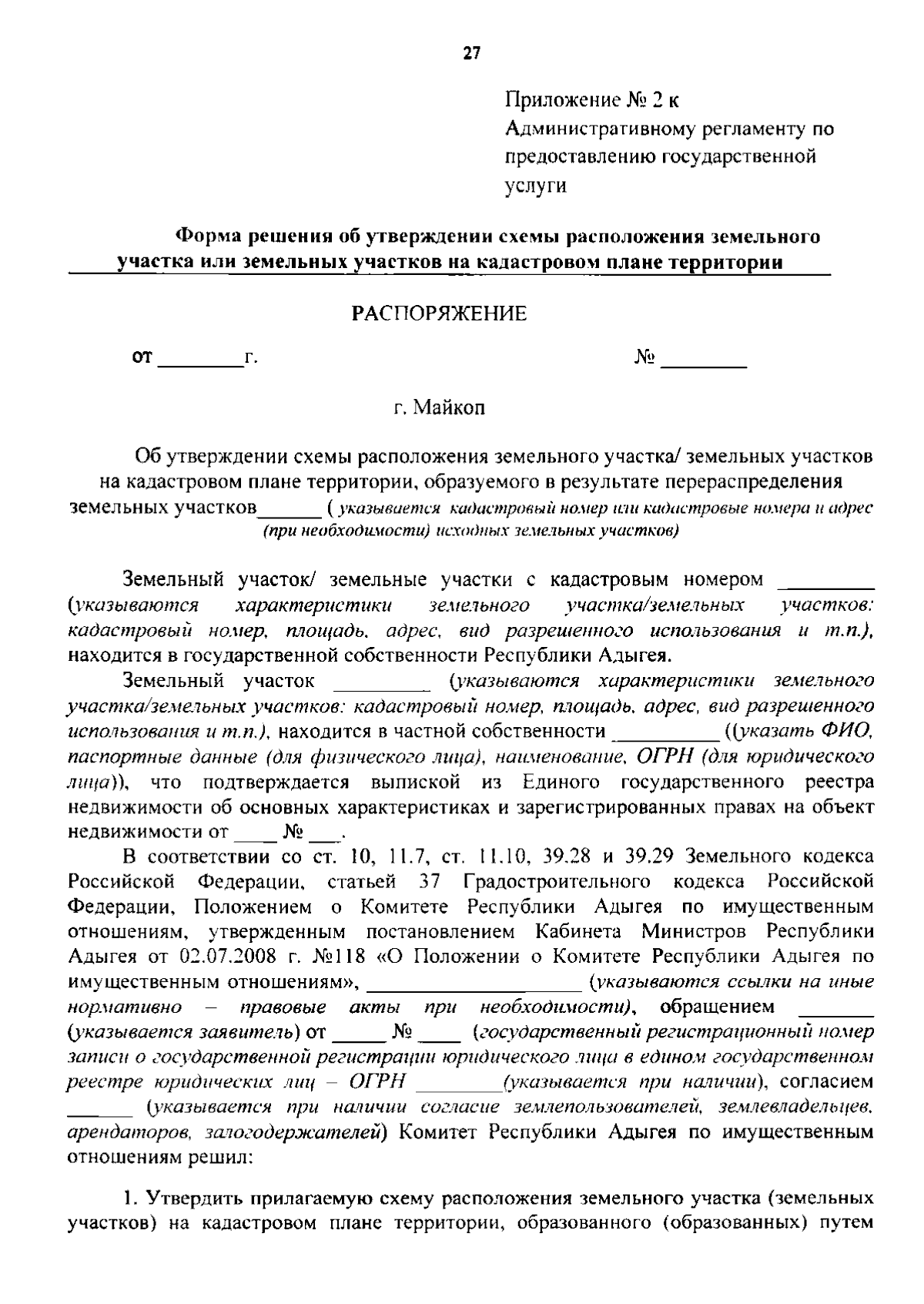 27

Приложение № 2 к
Административному регламенту по
предоставлению государственной
услуги

Форма решения об утверждении схемы расположения земельного участка или земельных участков на кадастровом плане территории

РАСПОРЯЖЕНИЕ

от ____г. № ____

г. Майкоп

Об утверждении схемы расположения земельного участка/ земельных участков на кадастровом плане территории, образуемого в результате перераспределения земельных участков____ ( указывается кадастровый номер или кадастровые номера и адрес (при необходимости) исходных земельных участков)

Земельный участок/ земельные участки с кадастровым номером ____ (указываются характеристики земельного участка/земельных участков: кадастровый номер, площадь, адрес, вид разрешенного использования и т.п.), находится в государственной собственности Республики Адыгея.

Земельный участок ____ (указываются характеристики земельного участка/земельных участков: кадастровый номер, площадь, адрес, вид разрешенного использования и т.п.), находится в частной собственности ____ ((указать ФИО, паспортные данные (для физического лица), наименование, ОГРН (для юридического лица)), что подтверждается выпиской из Единого государственного реестра недвижимости об основных характеристиках и зарегистрированных правах на объект недвижимости от ____ № ____.

В соответствии со ст. 10, 11.7, ст. 11.10, 39.28 и 39.29 Земельного кодекса Российской Федерации, статьей 37 Градостроительного кодекса Российской Федерации, Положением о Комитете Республики Адыгея по имущественным отношениям, утвержденным постановлением Кабинета Министров Республики Адыгея от 02.07.2008 г. №118 «О Положении о Комитете Республики Адыгея по имущественным отношениям», ____ (указываются ссылки на иные нормативно – правовые акты при необходимости), обращением ____ (указывается заявитель) от ____ № ____ (государственный регистрационный номер записи о государственной регистрации юридического лица в едином государственном реестре юридических лиц – ОГРН ____(указывается при наличии), согласием ____ (указывается при наличии согласие землепользователей, землевладельцев, арендаторов, залогодержателей) Комитет Республики Адыгея по имущественным отношениям решил:

1. Утвердить прилагаемую схему расположения земельного участка (земельных участков) на кадастровом плане территории, образованного (образованных) путем